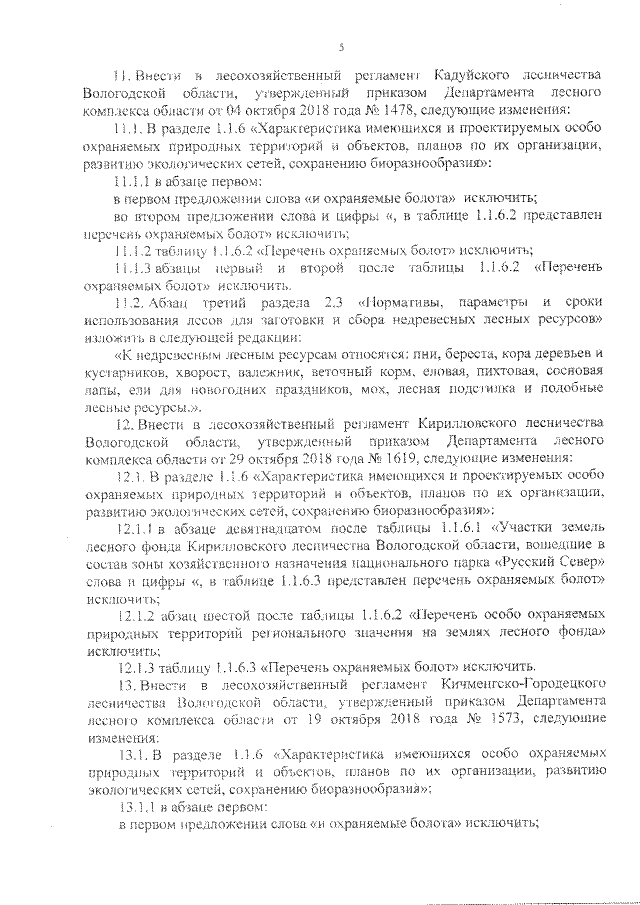 5

11. Внести в лесохозяйственный регламент Кадуйского лесничества Вологодской области, утвержденный приказом Департамента лесного комплекса области от 04 октября 2018 года № 1478, следующие изменения:

11.1. В разделе 1.1.6 «Характеристика имеющихся и проектируемых особо охраняемых природных территорий и объектов, планов по их организации, развитию экологических сетей, сохранению биоразнообразия»:

11.1.1 в абзаце первом:

в первом предложении слова «и охраняемые болота» исключить;

во втором предложении слова и цифры «, в таблице 1.1.6.2 представлен перечень охраняемых болот» исключить;

11.1.2 таблицу 1.1.6.2 «Перечень охраняемых болот» исключить;

11.1.3 абзацы первый и второй после таблицы 1.1.6.2 «Перечень охраняемых болот» исключить.

11.2. Абзац третий раздела 2.3 «Нормативы, параметры и сроки использования лесов для заготовки и сбора недревесных лесных ресурсов» изложить в следующей редакции:

«К недревесным лесным ресурсам относятся: пни, береста, кора деревьев и кустарников, хворост, валежник, веточный корм, еловая, пихтовая, сосновая лапы, ели для новогодних праздников, мох, лесная подстилка и подобные лесные ресурсы.».

12. Внести в лесохозяйственный регламент Кирилловского лесничества Вологодской области, утвержденный приказом Департамента лесного комплекса области от 29 октября 2018 года № 1619, следующие изменения:

12.1. В разделе 1.1.6 «Характеристика имеющихся и проектируемых особо охраняемых природных территорий и объектов, планов по их организации, развитию экологических сетей, сохранению биоразнообразия»:

12.1.1 в абзаце девятнадцатом после таблицы 1.1.6.1 «Участки земель лесного фонда Кирилловского лесничества Вологодской области, вошедшие в состав зоны хозяйственного назначения национального парка «Русский Север» слова и цифры «, в таблице 1.1.6.3 представлен перечень охраняемых болот» исключить;

12.1.2 абзац шестой после таблицы 1.1.6.2 «Перечень особо охраняемых природных территорий регионального значения на землях лесного фонда» исключить;

12.1.3 таблицу 1.1.6.3 «Перечень охраняемых болот» исключить.

13. Внести в лесохозяйственный регламент Кичменгско-Городецкого лесничества Вологодской области, утвержденный приказом Департамента лесного комплекса области от 19 октября 2018 года № 1573, следующие изменения:

13.1. В разделе 1.1.6 «Характеристика имеющихся особо охраняемых природных территорий и объектов, планов по их организации, развитию экологических сетей, сохранению биоразнообразия»:

13.1.1 в абзаце первом:

в первом предложении слова «и охраняемые болота» исключить;